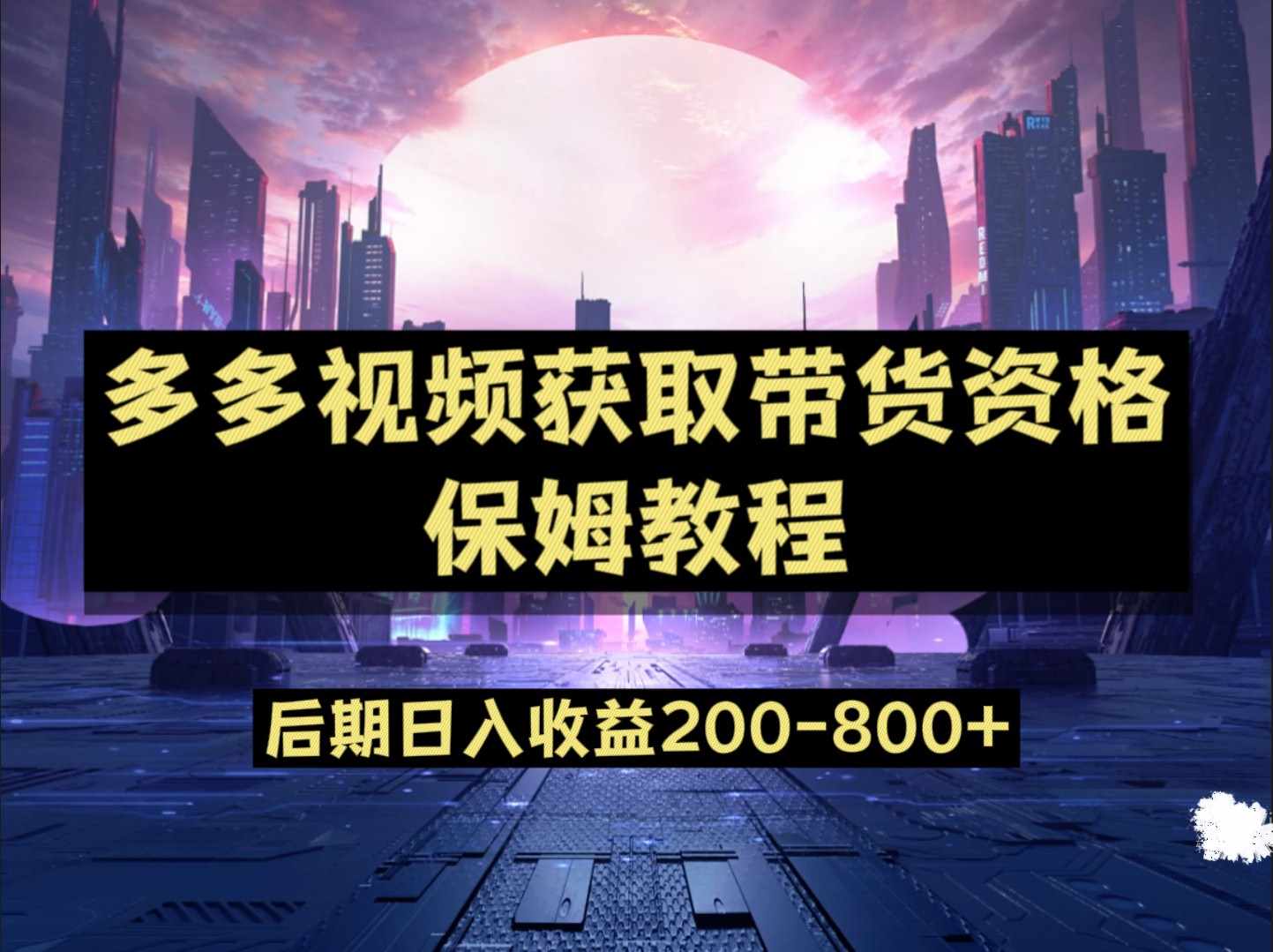 多多视频获取带货资格
保姆教程

后期日入收益200-800+